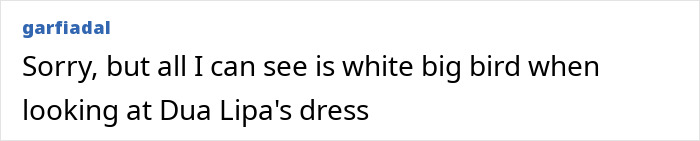 garfiadal

Sorry, but all I can see is white big bird when looking at Dua Lipa's dress